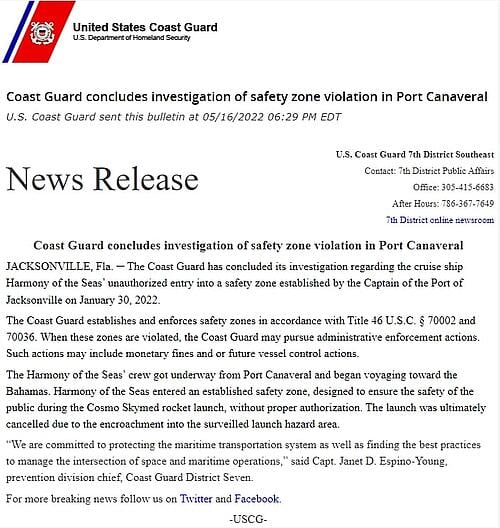 United States Coast Guard
U.S. Department of Homeland Security

Coast Guard concludes investigation of safety zone violation in Port Canaveral
U.S. Coast Guard sent this bulletin at 05/16/2022 06:29 PM EDT

News Release

U.S. Coast Guard 7th District Southeast
Contact: 7th District Public Affairs
Office: 305-415-6683
After Hours: 786-367-7649
7th District online newsroom

Coast Guard concludes investigation of safety zone violation in Port Canaveral

JACKSONVILLE, Fla. — The Coast Guard has concluded its investigation regarding the cruise ship Harmony of the Seas' unauthorized entry into a safety zone established by the Captain of the Port of Jacksonville on January 30, 2022.

The Coast Guard establishes and enforces safety zones in accordance with Title 46 U.S.C. § 70002 and 70036. When these zones are violated, the Coast Guard may pursue administrative enforcement actions. Such actions may include monetary fines and or future vessel control actions.

The Harmony of the Seas' crew got underway from Port Canaveral and began voyaging toward the Bahamas. Harmony of the Seas entered an established safety zone, designed to ensure the safety of the public during the Cosmo Skymed rocket launch, without proper authorization. The launch was ultimately cancelled due to the encroachment into the surveilled launch hazard area.

"We are committed to protecting the maritime transportation system as well as finding the best practices to manage the intersection of space and maritime operations," said Capt. Janet D. Espino-Young, prevention division chief, Coast Guard District Seven.

For more breaking news follow us on Twitter and Facebook.

-USCG-